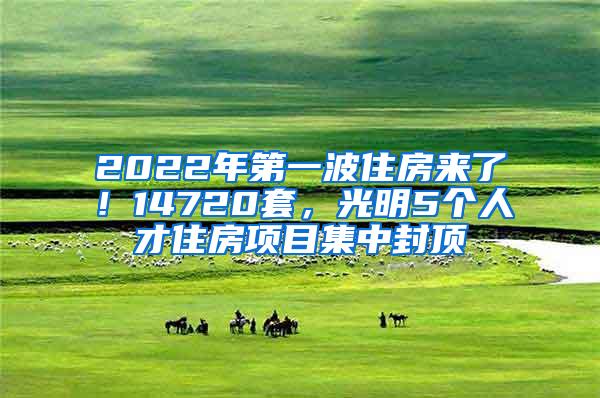 2022年第一波住房来了！14720套，光明5个人才住房项目集中封顶